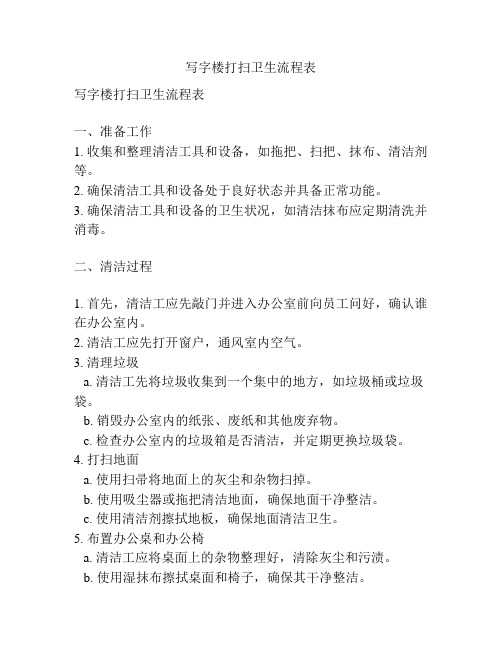 写字楼打扫卫生流程表

写字楼打扫卫生流程表

一、准备工作
1. 收集和整理清洁工具和设备，如拖把、扫把、抹布、清洁剂等。
2. 确保清洁工具和设备处于良好状态并具备正常功能。
3. 确保清洁工具和设备的卫生状况，如清洁抹布应定期清洗并消毒。

二、清洁过程

1. 首先，清洁工应先敲门并进入办公室前向员工问好，确认谁在办公室内。
2. 清洁工应先打开窗户，通风室内空气。
3. 清理垃圾
a. 清洁工先将垃圾收集到一个集中的地方，如垃圾桶或垃圾袋。
b. 销毁办公室内的纸张、废纸和其他废弃物。
c. 检查办公室内的垃圾箱是否清洁，并定期更换垃圾袋。
4. 打扫地面
a. 使用扫帚将地面上的灰尘和杂物扫掉。
b. 使用吸尘器或拖把清洁地面，确保地面干净整洁。
c. 使用清洁剂擦拭地板，确保地面清洁卫生。
5. 布置办公桌和办公椅
a. 清洁工应将桌面上的杂物整理好，清除灰尘和污渍。
b. 使用湿抹布擦拭桌面和椅子，确保其干净整洁。